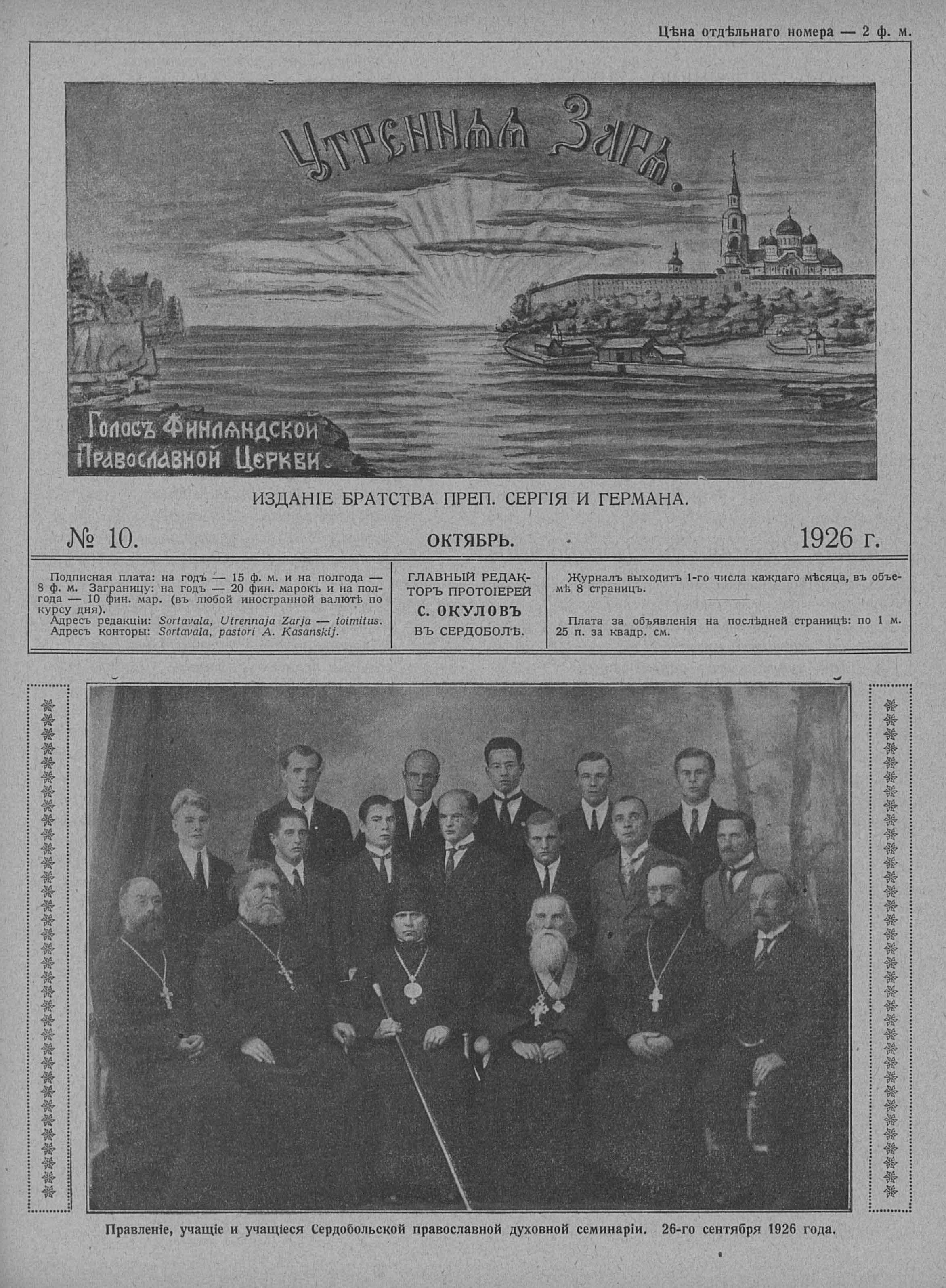 Цѣна отдѣльнаго номера — 2 ф. м.

Утренняя Заря.

Голосъ Финляндской Православной Церкви.

ИЗДАНІЕ БРАТСТВА ПРЕП. СЕРГІЯ И ГЕРМАНА.

№ 10. ОКТЯБРЬ. 1926 г.

Подписная плата: на годъ — 15 ф. м. и на полгода — 8 ф. м. Заграницу: на годъ — 20 фин. марокъ и на полгода — 10 фин. мар. (въ любой иностранной валютѣ по курсу дня).
Адресъ редакціи: Sortavala, Utrennaja Zarja — toimitus.
Адресъ конторы: Sortavala, pastori A. Kasanskij.

ГЛАВНЫЙ РЕДАКТОРЪ ПРОТОІЕРЕЙ С. ОКУЛОВЪ ВЪ СЕРДОБОЛѢ.

Журналъ выходитъ 1-го числа каждаго мѣсяца, въ объемѣ 8 страницъ.

Плата за объявленія на послѣдней страницѣ: по 1 м. 25 п. за квадр. см.

Правленіе, учащіе и учащіеся Сердобольской православной духовной семинаріи. 26-го сентября 1926 года.